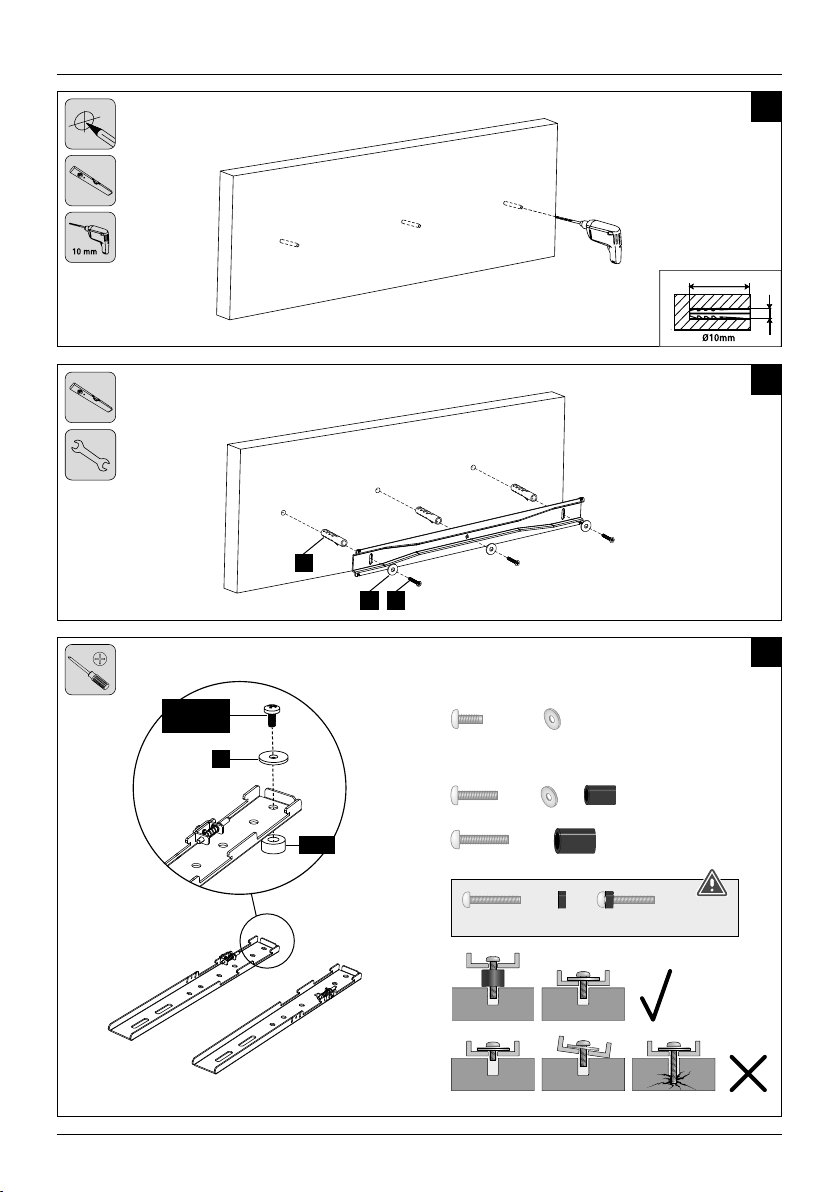 10 mm

Ø10mm